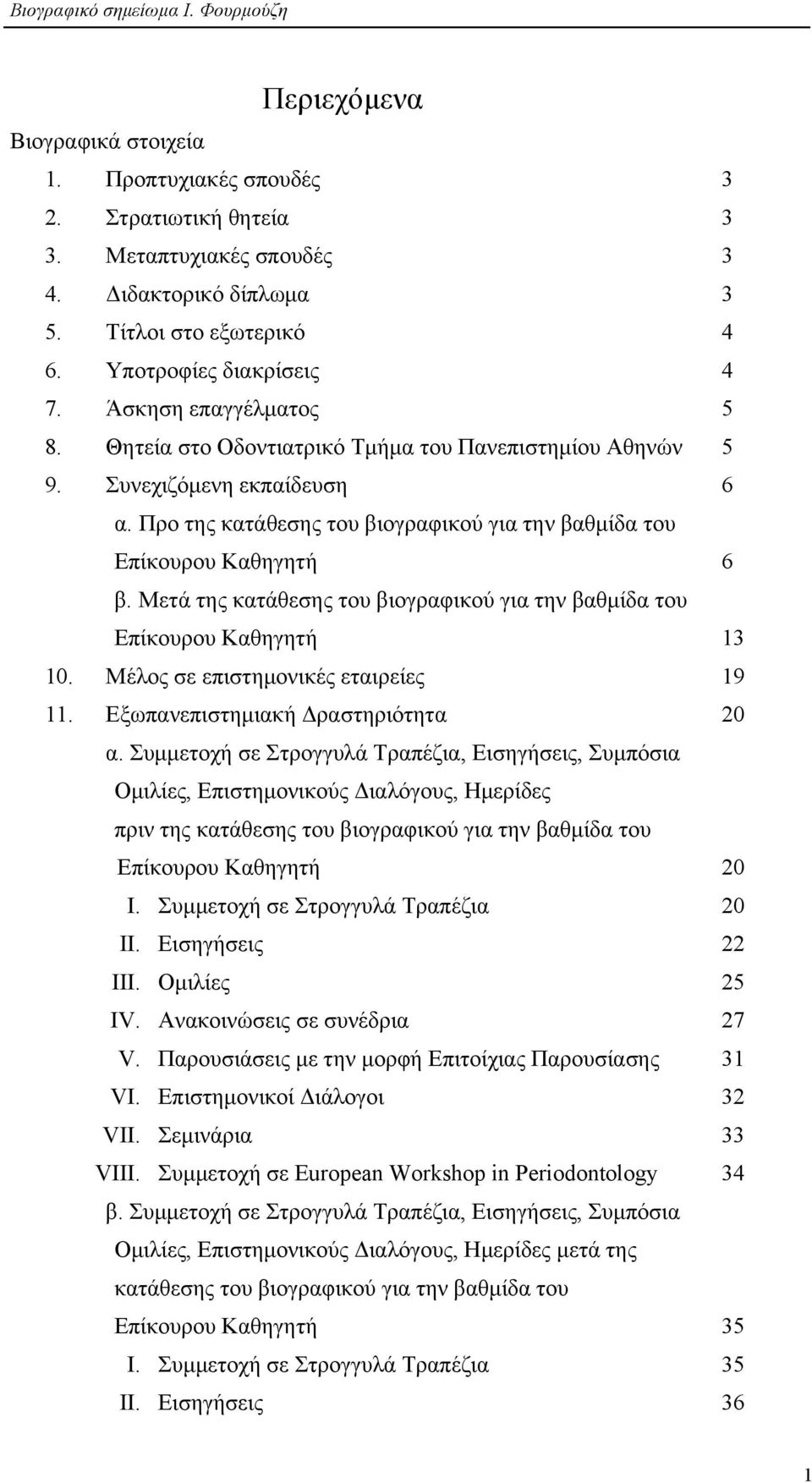 Βιογραφικό σημείωμα Ι. Φουρμούζη

Περιεχόμενα

Βιογραφικά στοιχεία

1. Προπτυχιακές σπουδές 3
2. Στρατιωτική θητεία 3
3. Μεταπτυχιακές σπουδές 3
4. Διδακτορικό δίπλωμα 3
5. Τίτλοι στο εξωτερικό 4
6. Υποτροφίες διακρίσεις 4
7. Άσκηση επαγγέλματος 5
8. Θητεία στο Οδοντιατρικό Τμήμα του Πανεπιστημίου Αθηνών 5
9. Συνεχιζόμενη εκπαίδευση 6
α. Προ της κατάθεσης του βιογραφικού για την βαθμίδα του Επίκουρου Καθηγητή 6
β. Μετά της κατάθεσης του βιογραφικού για την βαθμίδα του Επίκουρου Καθηγητή 13
10. Μέλος σε επιστημονικές εταιρείες 19
11. Εξωπανεπιστημιακή Δραστηριότητα 20
α. Συμμετοχή σε Στρογγυλά Τραπέζια, Εισηγήσεις, Συμπόσια Ομιλίες, Επιστημονικούς Διαλόγους, Ημερίδες πριν της κατάθεσης του βιογραφικού για την βαθμίδα του Επίκουρου Καθηγητή 20
I. Συμμετοχή σε Στρογγυλά Τραπέζια 20
II. Εισηγήσεις 22
III. Ομιλίες 25
IV. Ανακοινώσεις σε συνέδρια 27
V. Παρουσιάσεις με την μορφή Επιτοίχιας Παρουσίασης 31
VI. Επιστημονικοί Διάλογοι 32
VII. Σεμινάρια 33
VIII. Συμμετοχή σε European Workshop in Periodontology 34
β. Συμμετοχή σε Στρογγυλά Τραπέζια, Εισηγήσεις, Συμπόσια Ομιλίες, Επιστημονικούς Διαλόγους, Ημερίδες μετά της κατάθεσης του βιογραφικού για την βαθμίδα του Επίκουρου Καθηγητή 35
I. Συμμετοχή σε Στρογγυλά Τραπέζια 35
II. Εισηγήσεις 36

1